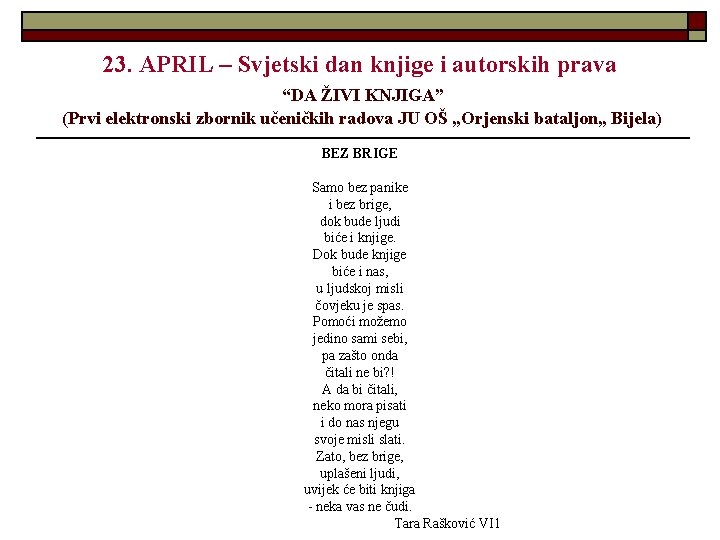 23. APRIL – Svjetski dan knjige i autorskih prava
“DA ŽIVI KNJIGA”
(Prvi elektronski zbornik učeničkih radova JU OŠ „Orjenski bataljon„ Bijela)

BEZ BRIGE

Samo bez panike
i bez brige,
dok bude ljudi
biće i knjige.
Dok bude knjige
biće i nas,
u ljudskoj misli
čovjeku je spas.
Pomoći možemo
jedino sami sebi,
pa zašto onda
čitali ne bi?!
A da bi čitali,
neko mora pisati
i do nas njegu
svoje misli slati.
Zato, bez brige,
uplašeni ljudi,
uvijek će biti knjiga
- neka vas ne čudi.
Tara Rašković VI1